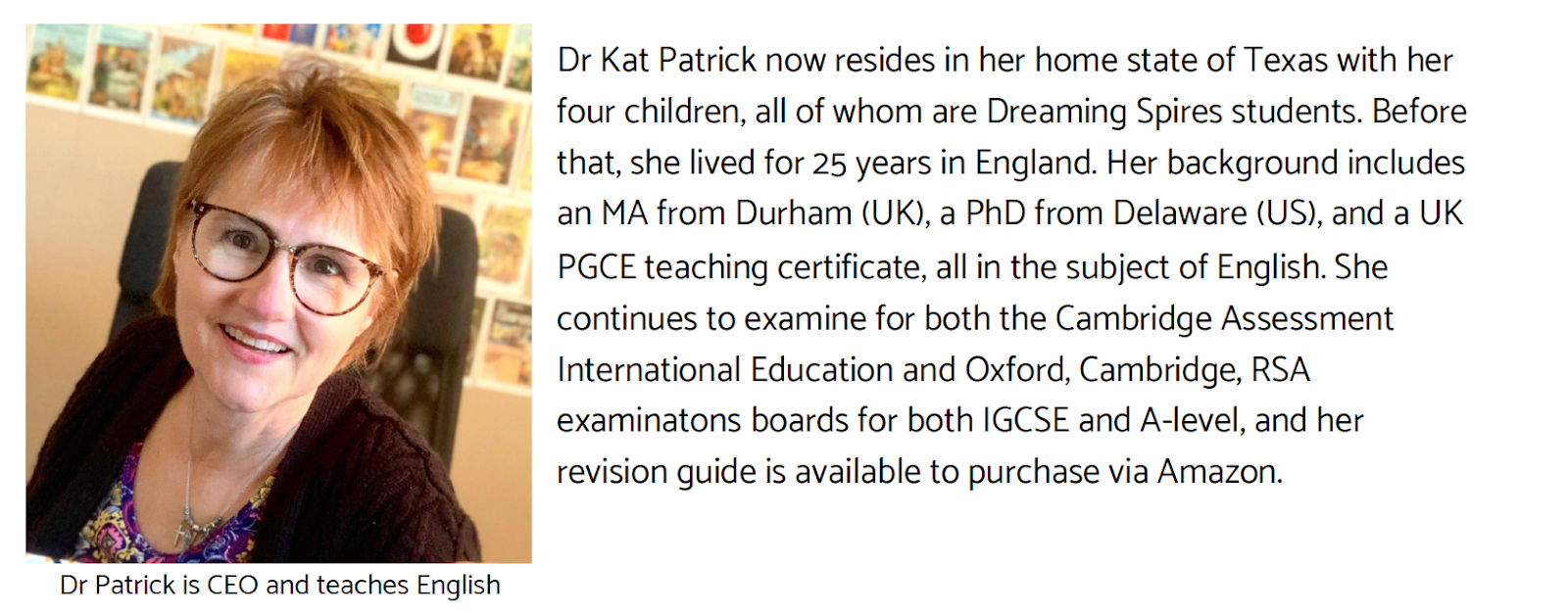 Dr Patrick is CEO and teaches English

Dr Kat Patrick now resides in her home state of Texas with her four children, all of whom are Dreaming Spires students. Before that, she lived for 25 years in England. Her background includes an MA from Durham (UK), a PhD from Delaware (US), and a UK PGCE teaching certificate, all in the subject of English. She continues to examine for both the Cambridge Assessment International Education and Oxford, Cambridge, RSA examinatons boards for both IGCSE and A-level, and her revision guide is available to purchase via Amazon.